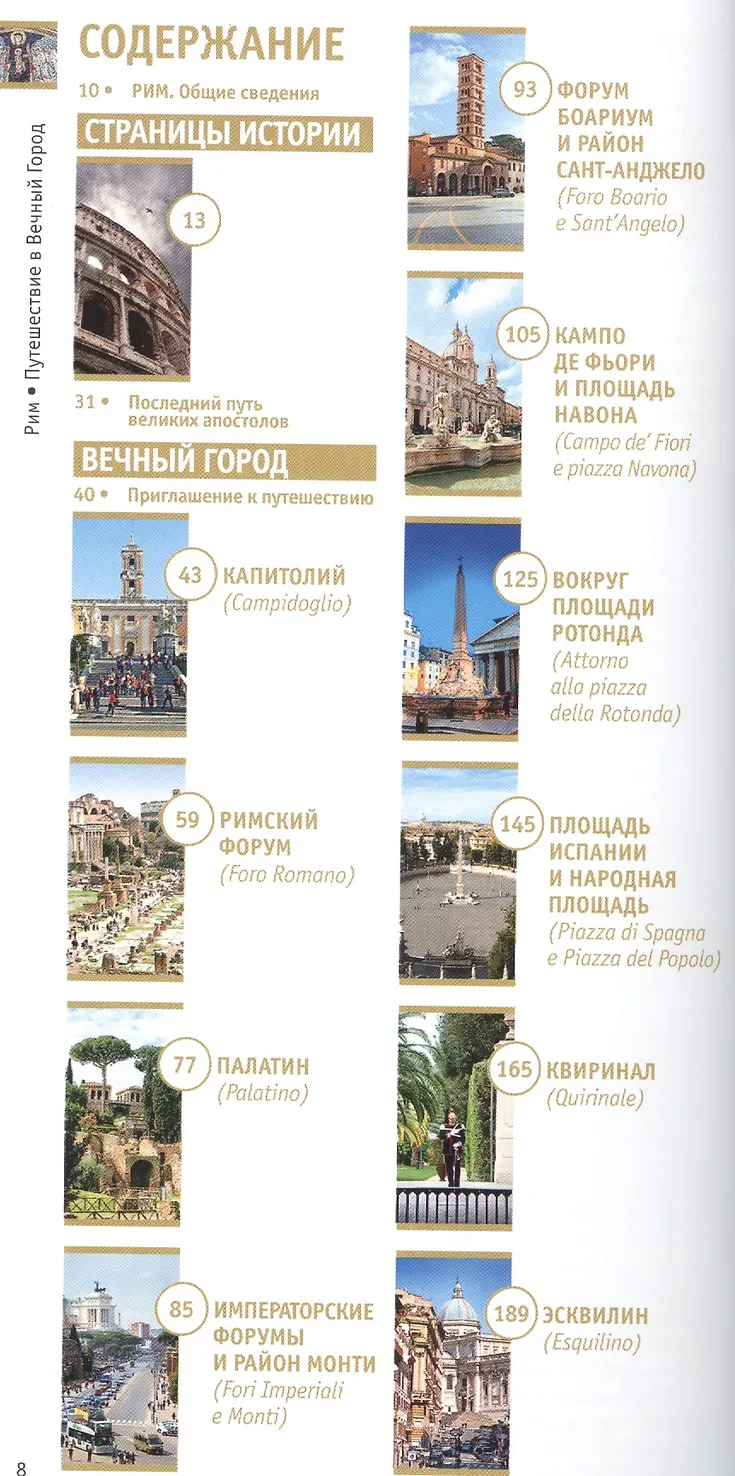 Рим • Путешествие в Вечный Город

СОДЕРЖАНИЕ

10 • РИМ. Общие сведения

СТРАНИЦЫ ИСТОРИИ

13

31 • Последний путь великих апостолов

ВЕЧНЫЙ ГОРОД

40 • Приглашение к путешествию

43 КАПИТОЛИЙ (Campidoglio)

59 РИМСКИЙ ФОРУМ (Foro Romano)

77 ПАЛАТИН (Palatino)

85 ИМПЕРАТОРСКИЕ ФОРУМЫ И РАЙОН МОНТИ (Fori Imperiali e Monti)

93 ФОРУМ БОАРИУМ И РАЙОН САНТ-АНДЖЕЛО (Foro Boario e Sant'Angelo)

105 КАМПО ДЕ ФЬОРИ И ПЛОЩАДЬ НАВОНА (Campo de' Fiori e piazza Navona)

125 ВОКРУГ ПЛОЩАДИ РОТОНДА (Attorno alla piazza della Rotonda)

145 ПЛОЩАДЬ ИСПАНИИ И НАРОДНАЯ ПЛОЩАДЬ (Piazza di Spagna e Piazza del Popolo)

165 КВИРИНАЛ (Quirinale)

189 ЭСКВИЛИН (Esquilino)

8